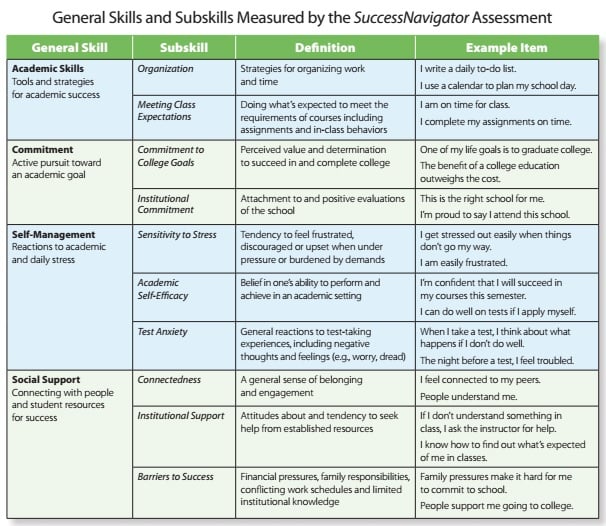 General Skills and Subskills Measured by the SuccessNavigator Assessment

| General Skill | Subskill | Definition | Example Item |
|---|---|---|---|
| **Academic Skills** Tools and strategies for academic success | Organization | Strategies for organizing work and time | I write a daily to-do list. I use a calendar to plan my school day. |
| | Meeting Class Expectations | Doing what's expected to meet the requirements of courses including assignments and in-class behaviors | I am on time for class. I complete my assignments on time. |
| **Commitment** Active pursuit toward an academic goal | Commitment to College Goals | Perceived value and determination to succeed in and complete college | One of my life goals is to graduate college. The benefit of a college education outweighs the cost. |
| | Institutional Commitment | Attachment to and positive evaluations of the school | This is the right school for me. I'm proud to say I attend this school. |
| **Self-Management** Reactions to academic and daily stress | Sensitivity to Stress | Tendency to feel frustrated, discouraged or upset when under pressure or burdened by demands | I get stressed out easily when things don't go my way. I am easily frustrated. |
| | Academic Self-Efficacy | Belief in one's ability to perform and achieve in an academic setting | I'm confident that I will succeed in my courses this semester. I can do well on tests if I apply myself. |
| | Test Anxiety | General reactions to test-taking experiences, including negative thoughts and feelings (e.g., worry, dread) | When I take a test, I think about what happens if I don't do well. The night before a test, I feel troubled. |
| **Social Support** Connecting with people and student resources for success | Connectedness | A general sense of belonging and engagement | I feel connected to my peers. People understand me. |
| | Institutional Support | Attitudes about and tendency to seek help from established resources | If I don't understand something in class, I ask the instructor for help. I know how to find out what's expected of me in classes. |
| | Barriers to Success | Financial pressures, family responsibilities, conflicting work schedules and limited institutional knowledge | Family pressures make it hard for me to commit to school. People support me going to college. |